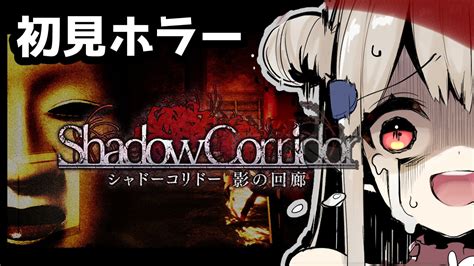 初見ホラー

Shadow Corridor
シャドーコリドー 影の回廊